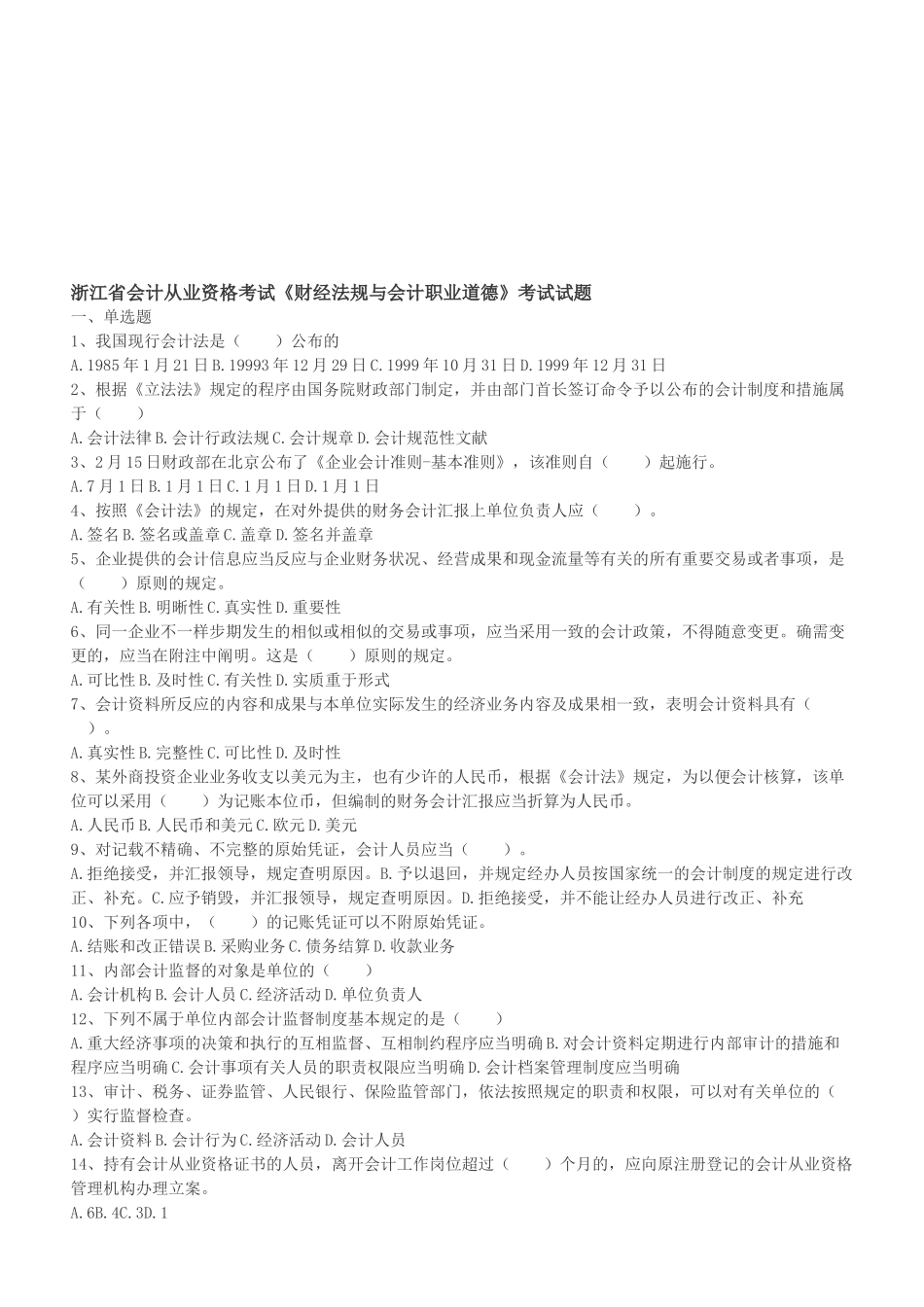 浙江省会计从业资格考试《财经法规与会计职业道德》考试试题
一、单选题
1、我国现行会计法是（　　）公布的
A.1985年1月21日B.19993年12月29日C.1999年10月31日D.1999年12月31日
2、根据《立法法》规定的程序由国务院财政部门制定，并由部门首长签订命令予以公布的会计制度和措施属于（　　）
A.会计法律B.会计行政法规C.会计规章D.会计规范性文献
3、2月15日财政部在北京公布了《企业会计准则-基本准则》，该准则自（　　）起施行。
A.7月1日B.1月1日C.1月1日D.1月1日
4、按照《会计法》的规定，在对外提供的财务会计汇报上单位负责人应（　　）。
A.签名B.签名或盖章C.盖章D.签名并盖章
5、企业提供的会计信息应当反应与企业财务状况、经营成果和现金流量等有关的所有重要交易或者事项，是（　　）原则的规定。
A.有关性B.明晰性C.真实性D.重要性
6、同一企业不一样步期发生的相似或相似的交易或事项，应当采用一致的会计政策，不得随意变更。确需变更的，应当在附注中阐明。这是（　　）原则的规定。
A.可比性B.及时性C.有关性D.实质重于形式
7、会计资料所反应的内容和成果与本单位实际发生的经济业务内容及成果相一致，表明会计资料具有（　　）。
A.真实性B.完整性C.可比性D.及时性
8、某外商投资企业业务收支以美元为主，也有少许的人民币，根据《会计法》规定，为以便会计核算，该单位可以采用（　　）为记账本位币，但编制的财务会计汇报应当折算为人民币。
A.人民币B.人民币和美元C.欧元D.美元
9、对记载不精确、不完整的原始凭证，会计人员应当（　　）。
A.拒绝接受，并汇报领导，规定查明原因。B.予以退回，并规定经办人员按国家统一的会计制度的规定进行改正、补充。C.应予销毁，并汇报领导，规定查明原因。D.拒绝接受，并不能让经办人员进行改正、补充
10、下列各项中，（　　）的记账凭证可以不附原始凭证。
A.结账和改正错误B.采购业务C.债务结算D.收款业务
11、内部会计监督的对象是单位的（　　）
A.会计机构B.会计人员C.经济活动D.单位负责人
12、下列不属于单位内部会计监督制度基本规定的是（　　）
A.重大经济事项的决策和执行的互相监督、互相制约程序应当明确B.对会计资料定期进行内部审计的措施和程序应当明确C.会计事项有关人员的职责权限应当明确D.会计档案管理制度应当明确
13、审计、税务、证券监管、人民银行、保险监管部门，依法按照规定的职责和权限，可以对有关单位的（　　）实行监督检查。
A.会计资料B.会计行为C.经济活动D.会计人员
14、持有会计从业资格证书的人员，离开会计工作岗位超过（　　）个月的，应向原注册登记的会计从业资格管理机构办理立案。
A.6B.4C.3D.1